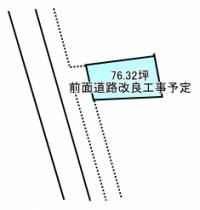 76.32坪
前面道路改良工事予定